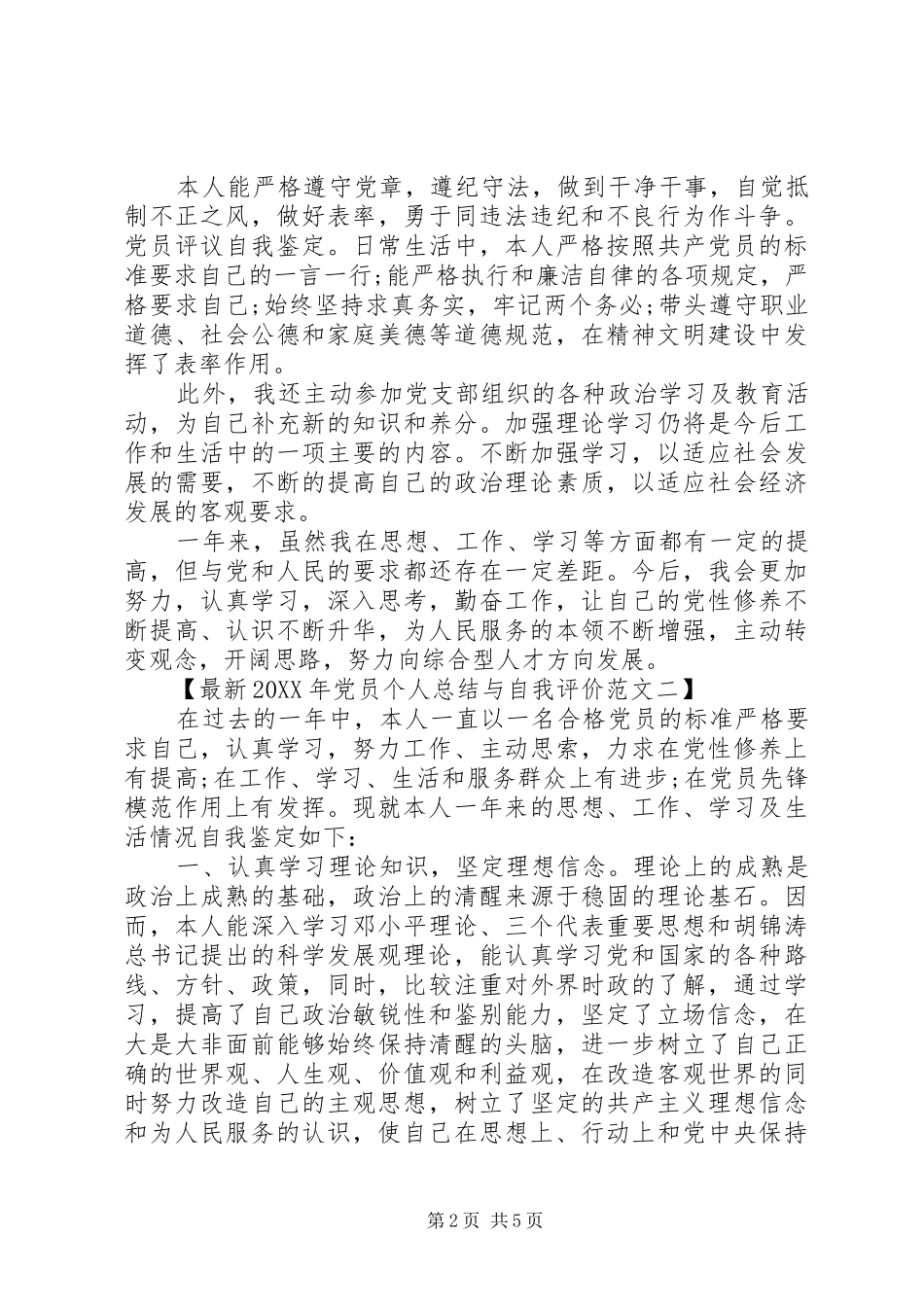 本人能严格遵守党章，遵纪守法，做到干净干事，自觉抵制不正之风，做好表率，勇于同违法违纪和不良行为作斗争。党员评议自我鉴定。日常生活中，本人严格按照共产党员的标准要求自己的一言一行;能严格执行和廉洁自律的各项规定，严格要求自己;始终坚持求真务实，牢记两个务必;带头遵守职业道德、社会公德和家庭美德等道德规范，在精神文明建设中发挥了表率作用。

此外，我还主动参加党支部组织的各种政治学习及教育活动，为自己补充新的知识和养分。加强理论学习仍将是今后工作和生活中的一项主要的内容。不断加强学习，以适应社会发展的需要，不断的提高自己的政治理论素质，以适应社会经济发展的客观要求。

一年来，虽然我在思想、工作、学习等方面都有一定的提高，但与党和人民的要求都还存在一定差距。今后，我会更加努力，认真学习，深入思考，勤奋工作，让自己的党性修养不断提高、认识不断升华，为人民服务的本领不断增强，主动转变观念，开阔思路，努力向综合型人才方向发展。

【最新20XX年党员个人总结与自我评价范文二】

在过去的一年中，本人一直以一名合格党员的标准严格要求自己，认真学习，努力工作、主动思索，力求在党性修养上有提高;在工作、学习、生活和服务群众上有进步;在党员先锋模范作用上有发挥。现就本人一年来的思想、工作、学习及生活情况自我鉴定如下：

一、认真学习理论知识，坚定理想信念。理论上的成熟是政治上成熟的基础，政治上的清醒来源于稳固的理论基石。因而，本人能深入学习邓小平理论、三个代表重要思想和胡锦涛总书记提出的科学发展观理论，能认真学习党和国家的各种路线、方针、政策，同时，比较注重对外界时政的了解，通过学习，提高了自己政治敏锐性和鉴别能力，坚定了立场信念，在大是大非面前能够始终保持清醒的头脑，进一步树立了自己正确的世界观、人生观、价值观和利益观，在改造客观世界的同时努力改造自己的主观思想，树立了坚定的共产主义理想信念和为人民服务的认识，使自己在思想上、行动上和党中央保持

第2页 共5页